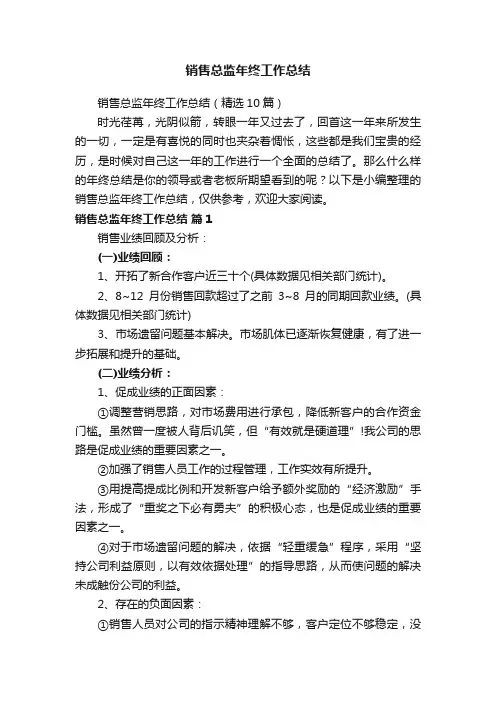 销售总监年终工作总结

销售总监年终工作总结（精选10篇）

时光荏苒，光阴似箭，转眼一年又过去了，回首这一年来所发生的一切，一定是有喜悦的同时也夹杂着惆怅，这些都是我们宝贵的经历，是时候对自己这一年的工作进行一个全面的总结了。那么什么样的年终总结是你的领导或者老板所期望看到的呢？以下是小编整理的销售总监年终工作总结，仅供参考，欢迎大家阅读。

销售总监年终工作总结 篇1

销售业绩回顾及分析：

(一)业绩回顾：

1、开拓了新合作客户近三十个(具体数据见相关部门统计)。

2、8~12 月份销售回款超过了之前 3~8 月的同期回款业绩。(具体数据见相关部门统计)

3、市场遗留问题基本解决。市场肌体已逐渐恢复健康，有了进一步拓展和提升的基础。

(二)业绩分析：

1、促成业绩的正面因素：

①调整营销思路，对市场费用进行承包，降低新客户的合作资金门槛。虽然曾一度被人背后讥笑，但“有效就是硬道理”!我公司的思路是促成业绩的重要因素之一。

②加强了销售人员工作的过程管理，工作实效有所提升。

③用提高提成比例和开发新客户给予额外奖励的“经济激励”手法，形成了“重奖之下必有勇夫”的积极心态，也是促成业绩的重要因素之一。

④对于市场遗留问题的解决，依据“轻重缓急”程序，采用“坚持公司利益原则，以有效依据处理”的指导思路，从而使问题的解决未成触份公司的利益。

2、存在的负面因素：

①销售人员对公司的指示精神理解不够，客户定位不够稳定，没